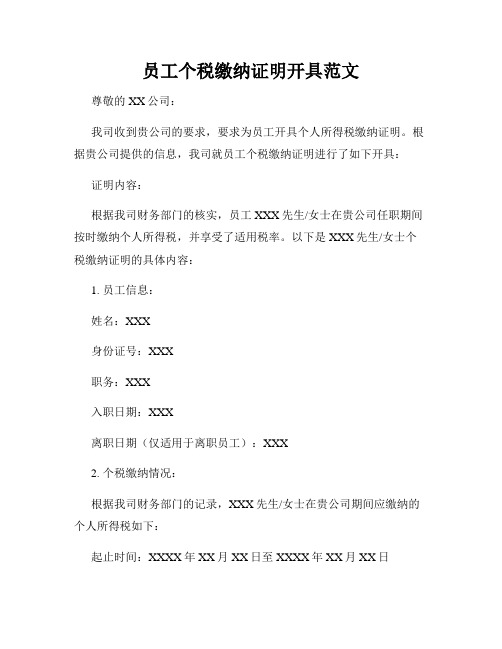 员工个税缴纳证明开具范文

尊敬的 XX 公司：

我司收到贵公司的要求，要求为员工开具个人所得税缴纳证明。根据贵公司提供的信息，我司就员工个税缴纳证明进行了如下开具：

证明内容：

根据我司财务部门的核实，员工 XXX 先生/女士在贵公司任职期间按时缴纳个人所得税，并享受了适用税率。以下是 XXX 先生/女士个税缴纳证明的具体内容：

1. 员工信息：

姓名：XXX

身份证号：XXX

职务：XXX

入职日期：XXX

离职日期（仅适用于离职员工）：XXX

2. 个税缴纳情况：

根据我司财务部门的记录，XXX 先生/女士在贵公司期间应缴纳的个人所得税如下：

起止时间：XXXX 年 XX 月 XX 日至 XXXX 年 XX 月 XX 日